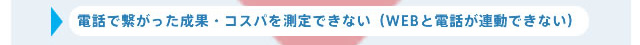 電話で繋がった成果・コスパを測定できない（WEBと電話が連動できない）